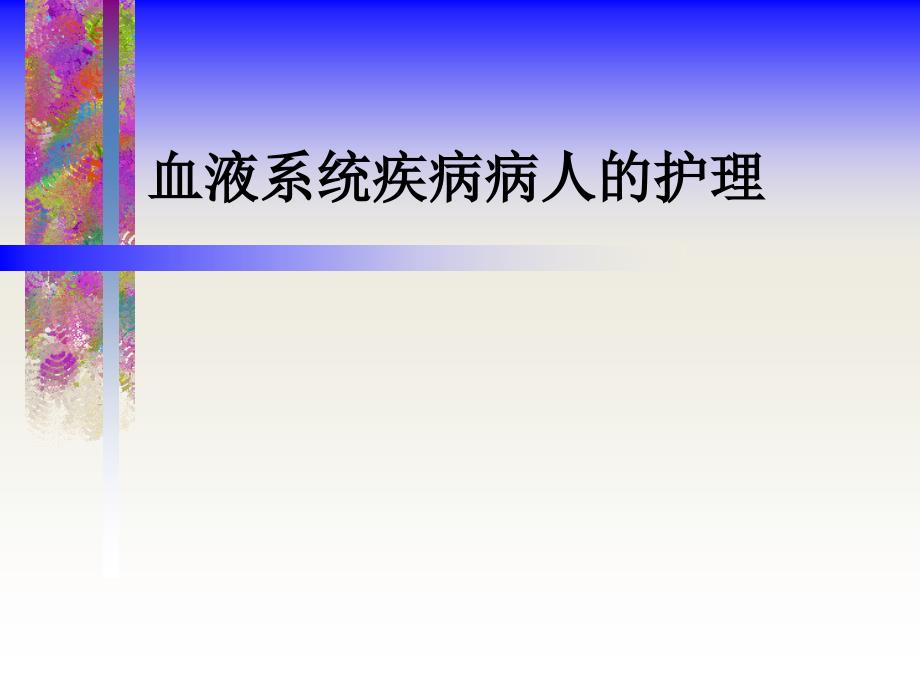 血液系统疾病病人的护理